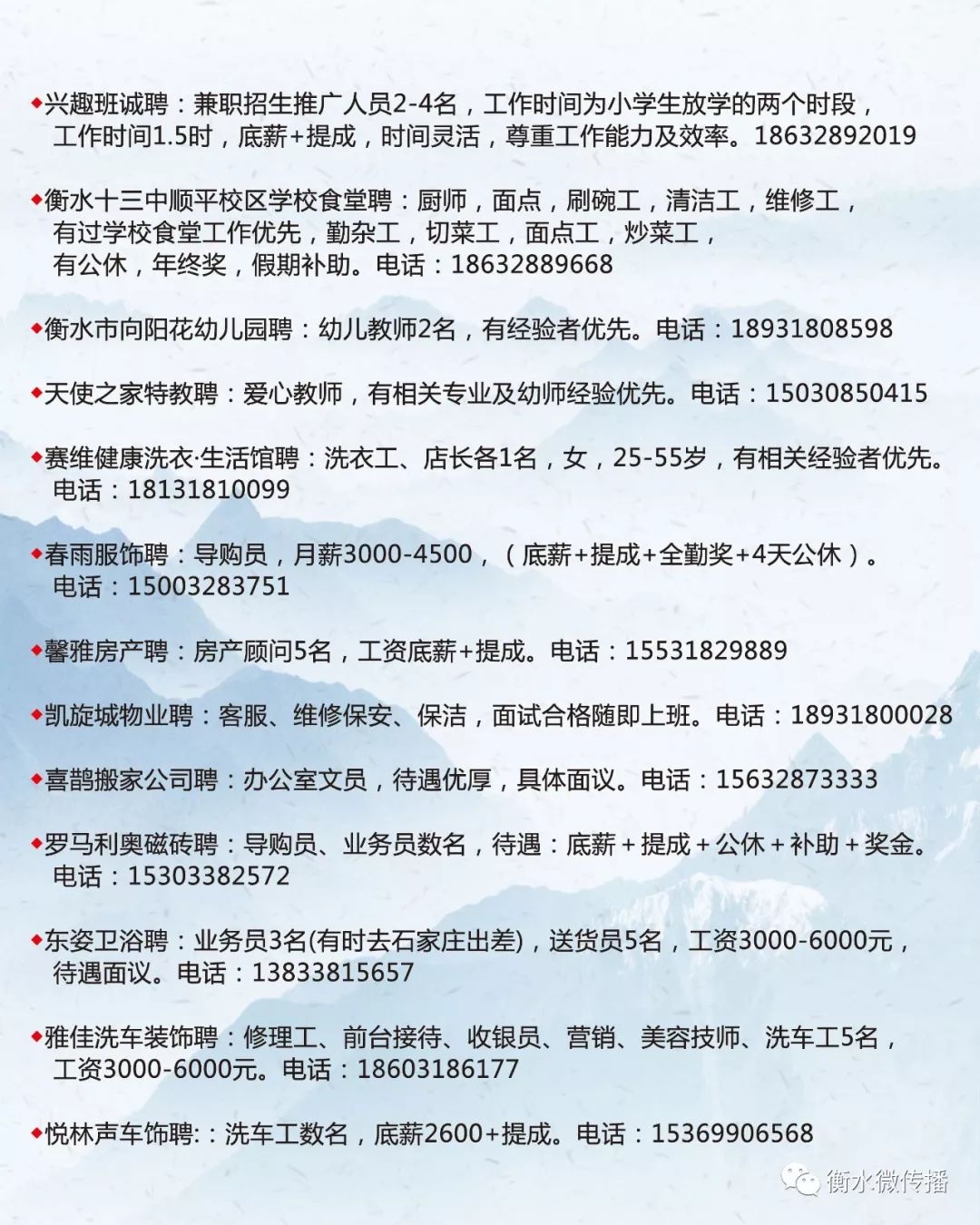 ◆兴趣班诚聘：兼职招生推广人员2-4名，工作时间为小学生放学的两个时段，工作时间1.5时，底薪+提成，时间灵活，尊重工作能力及效率。18632892019

◆衡水十三中顺平校区学校食堂聘：厨师，面点，刷碗工，清洁工，维修工，有过学校食堂工作优先，勤杂工，切菜工，面点工，炒菜工，有公休，年终奖，假期补助。电话：18632889668

◆衡水市向阳花幼儿园聘：幼儿教师2名，有经验者优先。电话：18931808598

◆天使之家特教聘：爱心教师，有相关专业及幼师经验优先。电话：15030850415

◆赛维健康洗衣·生活馆聘：洗衣工、店长各1名，女，25-55岁，有相关经验者优先。电话：18131810099

◆春雨服饰聘：导购员，月薪3000-4500，（底薪+提成+全勤奖+4天公休）。电话：15003283751

◆馨雅房产聘：房产顾问5名，工资底薪+提成。电话：15531829889

◆凯旋城物业聘：客服、维修保安、保洁，面试合格随即上班。电话：18931800028

◆喜鹊搬家公司聘：办公室文员，待遇优厚，具体面议。电话：15632873333

◆罗马利奥磁砖聘：导购员、业务员数名，待遇：底薪＋提成＋公休＋补助＋奖金。电话：15303382572

◆东姿卫浴聘：业务员3名(有时去石家庄出差)，送货员5名，工资3000-6000元，待遇面议。电话：13833815657

◆雅佳洗车装饰聘：修理工、前台接待、收银员、营销、美容技师、洗车工5名，工资3000-6000元。电话：18603186177

◆悦林声车饰聘:：洗车工数名，底薪2600+提成。电话：15369906568

衡水微传播